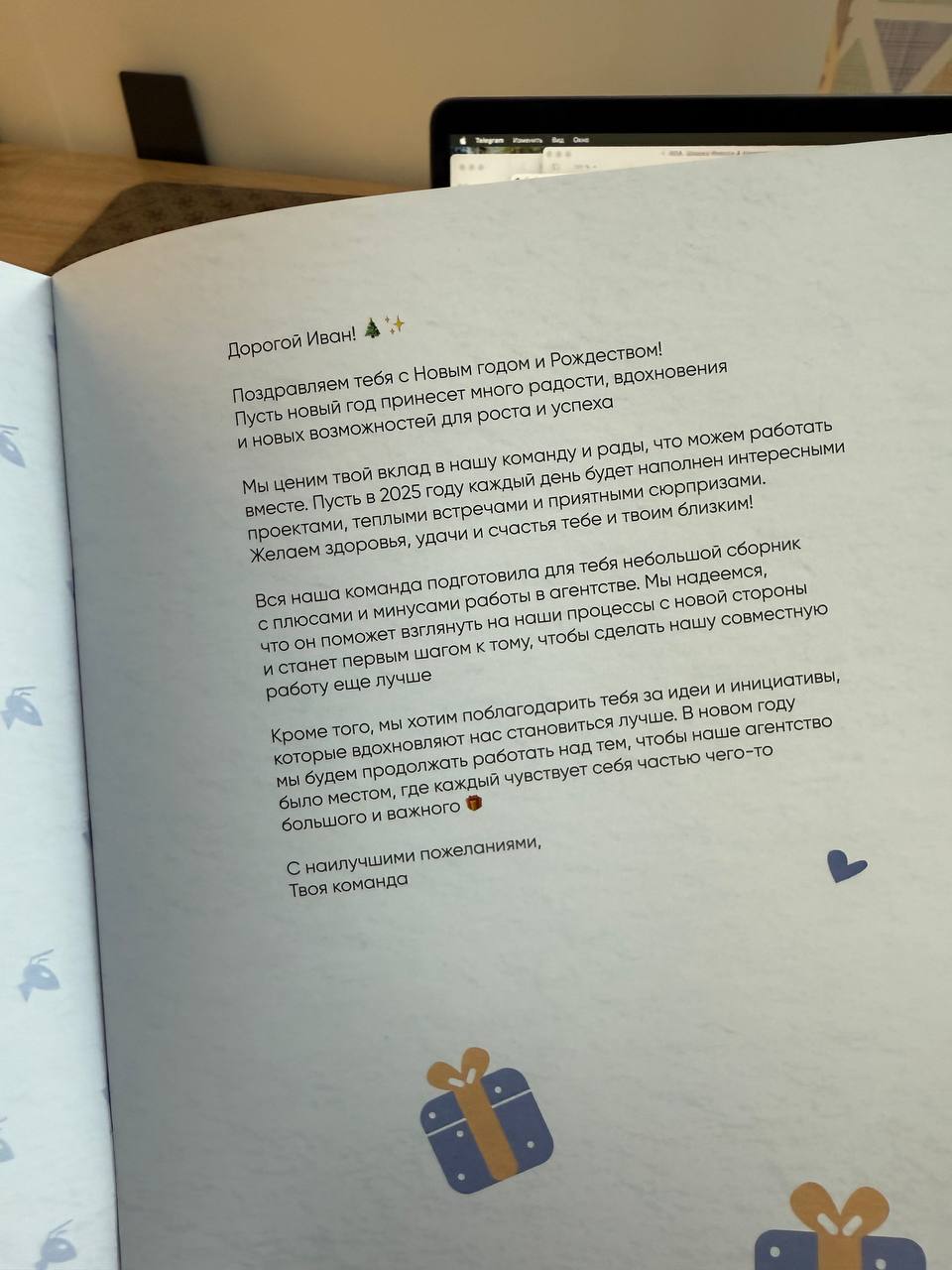 Telegram Изменить Вид Окно

Дорогой Иван! 🎄✨

Поздравляем тебя с Новым годом и Рождеством! Пусть новый год принесет много радости, вдохновения и новых возможностей для роста и успеха

Мы ценим твой вклад в нашу команду и рады, что можем работать вместе. Пусть в 2025 году каждый день будет наполнен интересными проектами, теплыми встречами и приятными сюрпризами. Желаем здоровья, удачи и счастья тебе и твоим близким!

Вся наша команда подготовила для тебя небольшой сборник с плюсами и минусами работы в агентстве. Мы надеемся, что он поможет взглянуть на наши процессы с новой стороны и станет первым шагом к тому, чтобы сделать нашу совместную работу еще лучше

Кроме того, мы хотим поблагодарить тебя за идеи и инициативы, которые вдохновляют нас становиться лучше. В новом году мы будем продолжать работать над тем, чтобы наше агентство было местом, где каждый чувствует себя частью чего-то большого и важного 🎁

С наилучшими пожеланиями,
Твоя команда